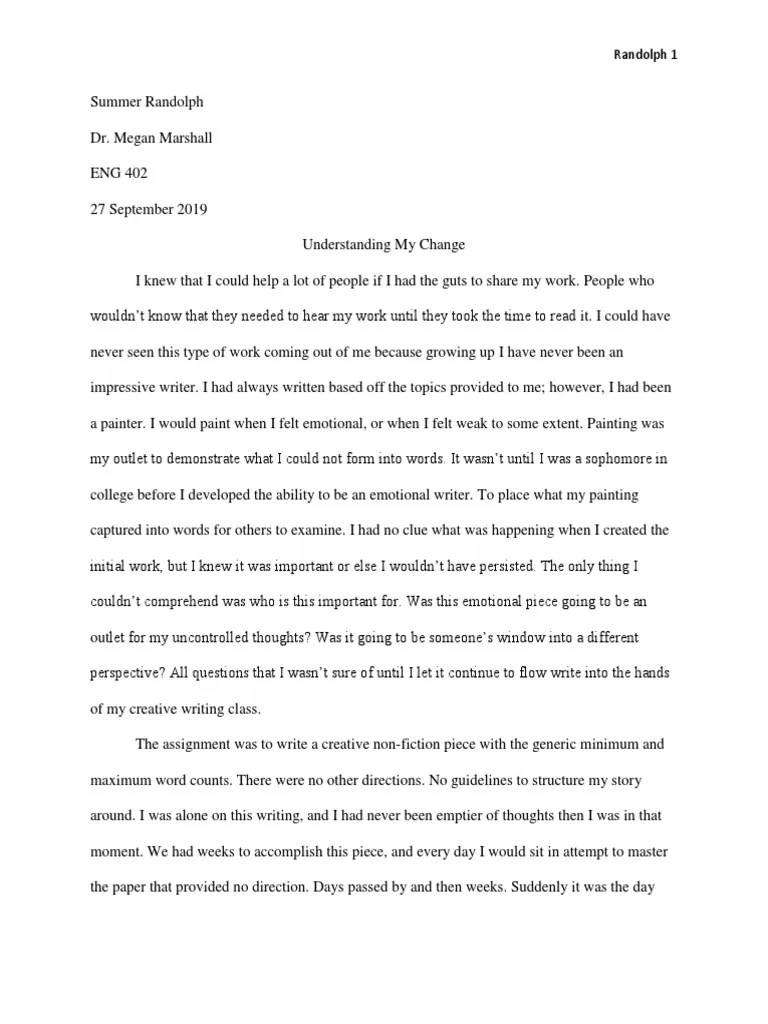 Randolph 1

Summer Randolph

Dr. Megan Marshall

ENG 402

27 September 2019

Understanding My Change

I knew that I could help a lot of people if I had the guts to share my work. People who wouldn't know that they needed to hear my work until they took the time to read it. I could have never seen this type of work coming out of me because growing up I have never been an impressive writer. I had always written based off the topics provided to me; however, I had been a painter. I would paint when I felt emotional, or when I felt weak to some extent. Painting was my outlet to demonstrate what I could not form into words. It wasn't until I was a sophomore in college before I developed the ability to be an emotional writer. To place what my painting captured into words for others to examine. I had no clue what was happening when I created the initial work, but I knew it was important or else I wouldn't have persisted. The only thing I couldn't comprehend was who is this important for. Was this emotional piece going to be an outlet for my uncontrolled thoughts? Was it going to be someone's window into a different perspective? All questions that I wasn't sure of until I let it continue to flow write into the hands of my creative writing class.

The assignment was to write a creative non-fiction piece with the generic minimum and maximum word counts. There were no other directions. No guidelines to structure my story around. I was alone on this writing, and I had never been emptier of thoughts then I was in that moment. We had weeks to accomplish this piece, and every day I would sit in attempt to master the paper that provided no direction. Days passed by and then weeks. Suddenly it was the day